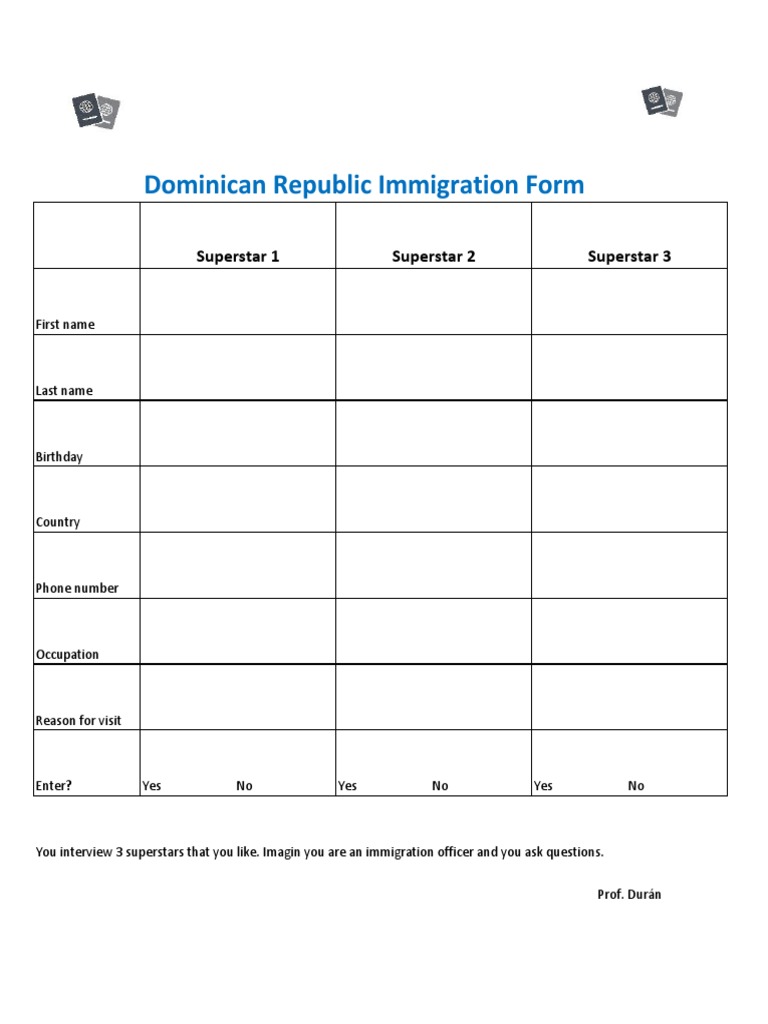 Dominican Republic Immigration Form

| | Superstar 1 | Superstar 2 | Superstar 3 |
|---|---|---|---|
| First name | | | |
| Last name | | | |
| Birthday | | | |
| Country | | | |
| Phone number | | | |
| Occupation | | | |
| Reason for visit | | | |
| Enter? | Yes No | Yes No | Yes No |

You interview 3 superstars that you like. Imagin you are an immigration officer and you ask questions.

Prof. Durán